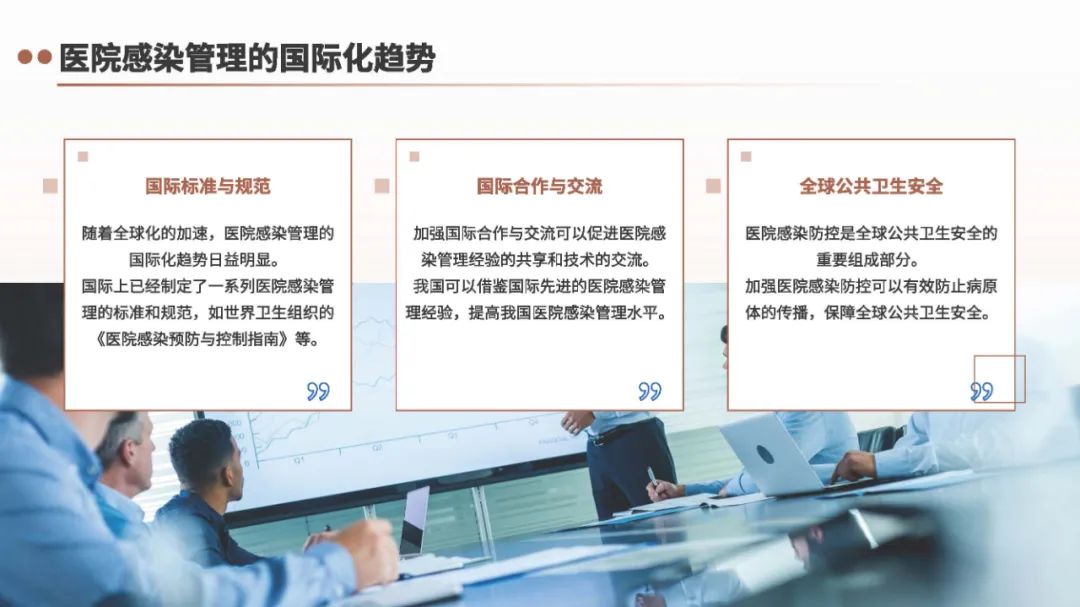 医院感染管理的国际化趋势

国际标准与规范

随着全球化的加速，医院感染管理的国际化趋势日益明显。
国际上已经制定了一系列医院感染管理的标准和规范，如世界卫生组织的《医院感染预防与控制指南》等。

国际合作与交流

加强国际合作与交流可以促进医院感染管理经验的共享和技术的交流。
我国可以借鉴国际先进的医院感染管理经验，提高我国医院感染管理水平。

全球公共卫生安全

医院感染防控是全球公共卫生安全的重要组成部分。
加强医院感染防控可以有效防止病原体的传播，保障全球公共卫生安全。